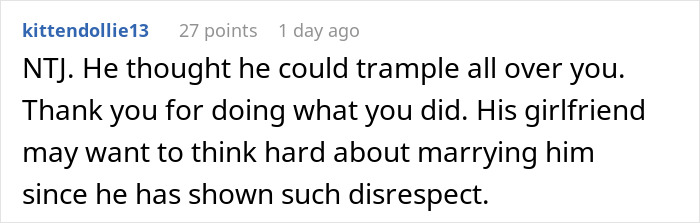 kittendollie13 27 points 1 day ago

NTJ. He thought he could trample all over you. Thank you for doing what you did. His girlfriend may want to think hard about marrying him since he has shown such disrespect.